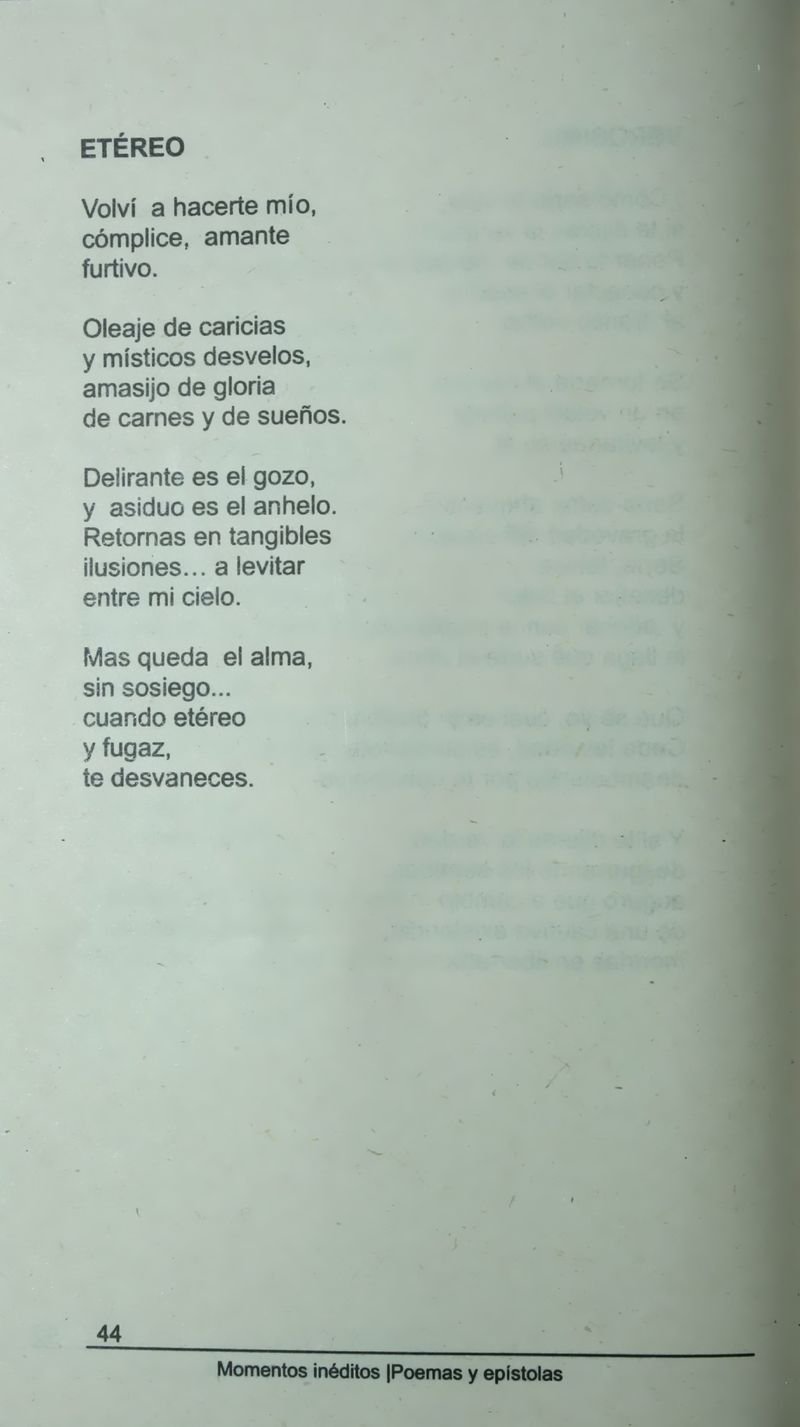 ETÉREO

Volví a hacerte mío,
cómplice, amante
furtivo.

Oleaje de caricias
y místicos desvelos,
amasijo de gloria
de carnes y de sueños.

Delirante es el gozo,
y asiduo es el anhelo.
Retornas en tangibles
ilusiones... a levitar
entre mi cielo.

Mas queda el alma,
sin sosiego...
cuando etéreo
y fugaz,
te desvaneces.

44

Momentos inéditos |Poemas y epístolas